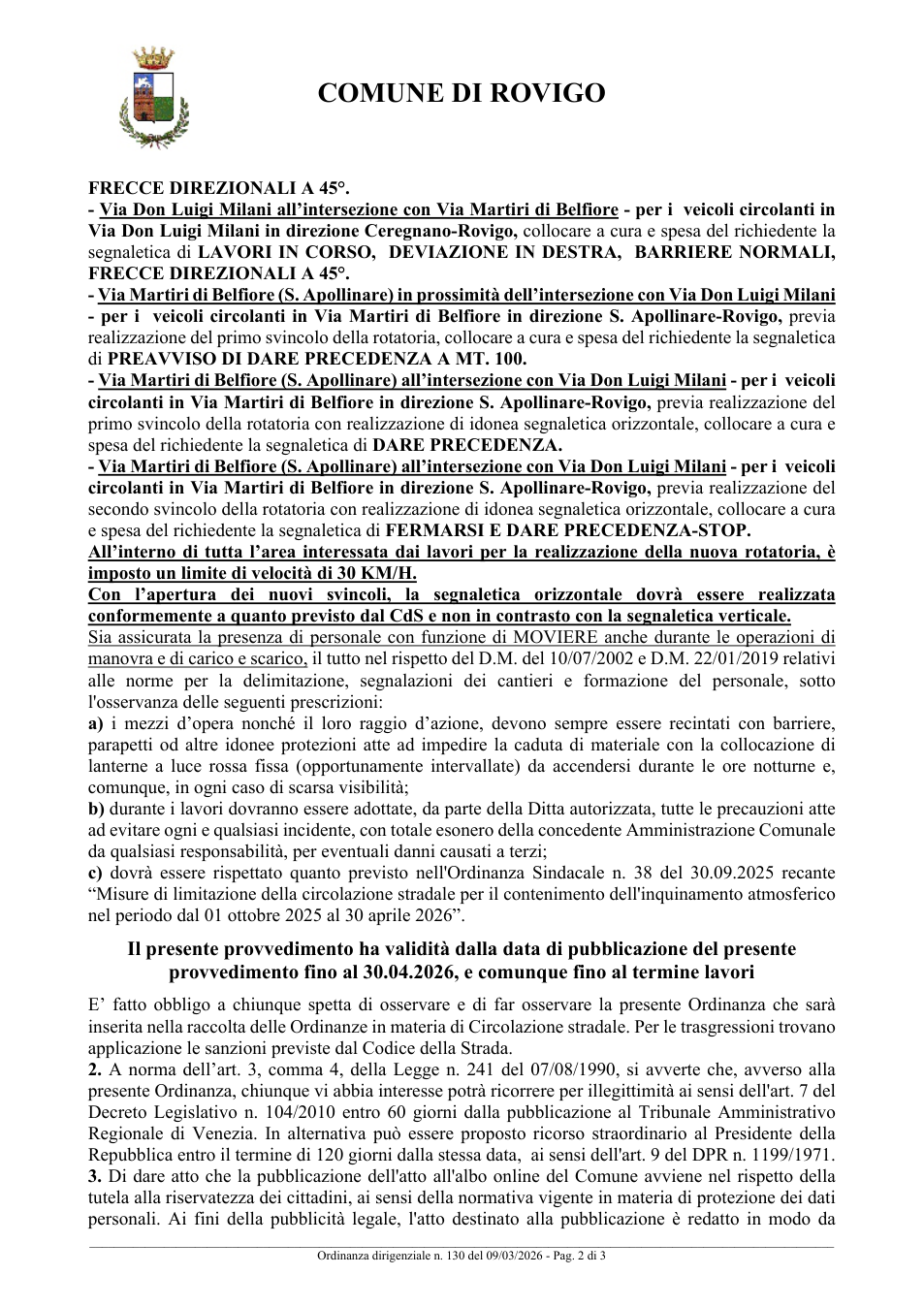 COMUNE DI ROVIGO

FRECCE DIREZIONALI A 45°.
- Via Don Luigi Milani all'intersezione con Via Martiri di Belfiore - per i veicoli circolanti in Via Don Luigi Milani in direzione Ceregnano-Rovigo, collocare a cura e spesa del richiedente la segnaletica di LAVORI IN CORSO, DEVIAZIONE IN DESTRA, BARRIERE NORMALI, FRECCE DIREZIONALI A 45°.
- Via Martiri di Belfiore (S. Apollinare) in prossimità dell'intersezione con Via Don Luigi Milani - per i veicoli circolanti in Via Martiri di Belfiore in direzione S. Apollinare-Rovigo, previa realizzazione del primo svincolo della rotatoria, collocare a cura e spesa del richiedente la segnaletica di PREAVVISO DI DARE PRECEDENZA A MT. 100.
- Via Martiri di Belfiore (S. Apollinare) all'intersezione con Via Don Luigi Milani - per i veicoli circolanti in Via Martiri di Belfiore in direzione S. Apollinare-Rovigo, previa realizzazione del primo svincolo della rotatoria con realizzazione di idonea segnaletica orizzontale, collocare a cura e spesa del richiedente la segnaletica di DARE PRECEDENZA.
- Via Martiri di Belfiore (S. Apollinare) all'intersezione con Via Don Luigi Milani - per i veicoli circolanti in Via Martiri di Belfiore in direzione S. Apollinare-Rovigo, previa realizzazione del secondo svincolo della rotatoria con realizzazione di idonea segnaletica orizzontale, collocare a cura e spesa del richiedente la segnaletica di FERMARSI E DARE PRECEDENZA-STOP.
All'interno di tutta l'area interessata dai lavori per la realizzazione della nuova rotatoria, è imposto un limite di velocità di 30 KM/H.
Con l'apertura dei nuovi svincoli, la segnaletica orizzontale dovrà essere realizzata conformemente a quanto previsto dal CdS e non in contrasto con la segnaletica verticale.
Sia assicurata la presenza di personale con funzione di MOVIERE anche durante le operazioni di manovra e di carico e scarico, il tutto nel rispetto del D.M. del 10/07/2002 e D.M. 22/01/2019 relativi alle norme per la delimitazione, segnalazioni dei cantieri e formazione del personale, sotto l'osservanza delle seguenti prescrizioni:
a) i mezzi d'opera nonché il loro raggio d'azione, devono sempre essere recintati con barriere, parapetti od altre idonee protezioni atte ad impedire la caduta di materiale con la collocazione di lanterne a luce rossa fissa (opportunamente intervallate) da accendersi durante le ore notturne e, comunque, in ogni caso di scarsa visibilità;
b) durante i lavori dovranno essere adottate, da parte della Ditta autorizzata, tutte le precauzioni atte ad evitare ogni e qualsiasi incidente, con totale esonero della concedente Amministrazione Comunale da qualsiasi responsabilità, per eventuali danni causati a terzi;
c) dovrà essere rispettato quanto previsto nell'Ordinanza Sindacale n. 38 del 30.09.2025 recante "Misure di limitazione della circolazione stradale per il contenimento dell'inquinamento atmosferico nel periodo dal 01 ottobre 2025 al 30 aprile 2026".

Il presente provvedimento ha validità dalla data di pubblicazione del presente provvedimento fino al 30.04.2026, e comunque fino al termine lavori

E' fatto obbligo a chiunque spetta di osservare e di far osservare la presente Ordinanza che sarà inserita nella raccolta delle Ordinanze in materia di Circolazione stradale. Per le trasgressioni trovano applicazione le sanzioni previste dal Codice della Strada.
2. A norma dell'art. 3, comma 4, della Legge n. 241 del 07/08/1990, si avverte che, avverso alla presente Ordinanza, chiunque vi abbia interesse potrà ricorrere per illegittimità ai sensi dell'art. 7 del Decreto Legislativo n. 104/2010 entro 60 giorni dalla pubblicazione al Tribunale Amministrativo Regionale di Venezia. In alternativa può essere proposto ricorso straordinario al Presidente della Repubblica entro il termine di 120 giorni dalla stessa data, ai sensi dell'art. 9 del DPR n. 1199/1971.
3. Di dare atto che la pubblicazione dell'atto all'albo online del Comune avviene nel rispetto della tutela alla riservatezza dei cittadini, ai sensi della normativa vigente in materia di protezione dei dati personali. Ai fini della pubblicità legale, l'atto destinato alla pubblicazione è redatto in modo da

Ordinanza dirigenziale n. 130 del 09/03/2026 - Pag. 2 di 3